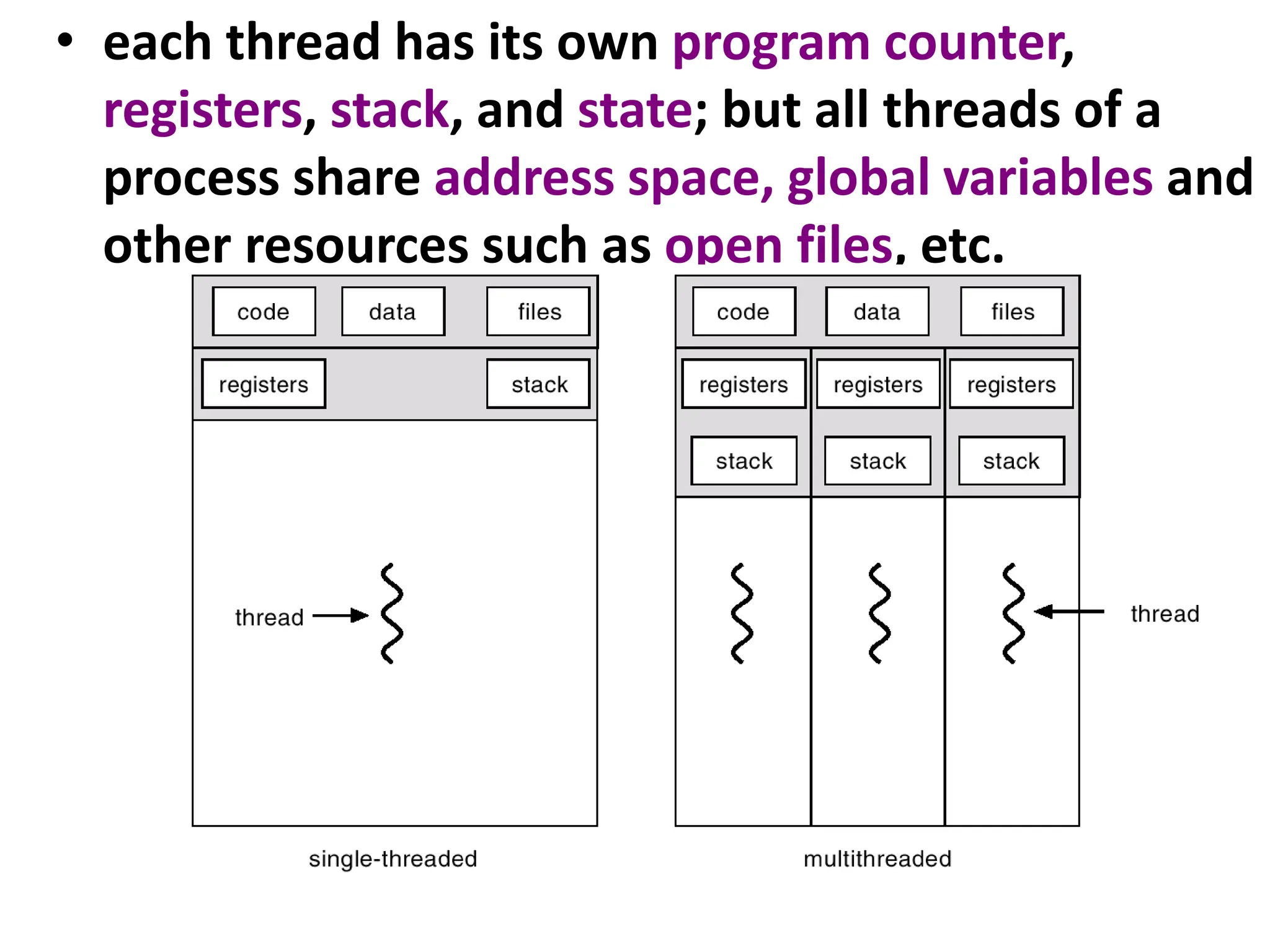 • each thread has its own program counter, registers, stack, and state; but all threads of a process share address space, global variables and other resources such as open files, etc.

code
data
files
registers
stack
thread
single-threaded

code
data
files
registers
registers
registers
stack
stack
stack
thread
multithreaded